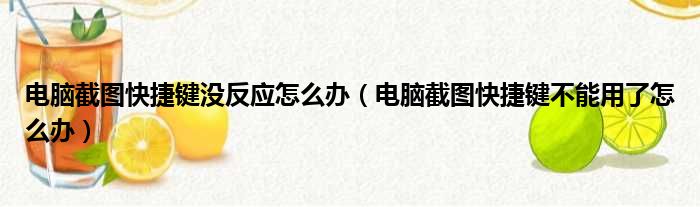 电脑截图快捷键没反应怎么办（电脑截图快捷键不能用了怎么办）